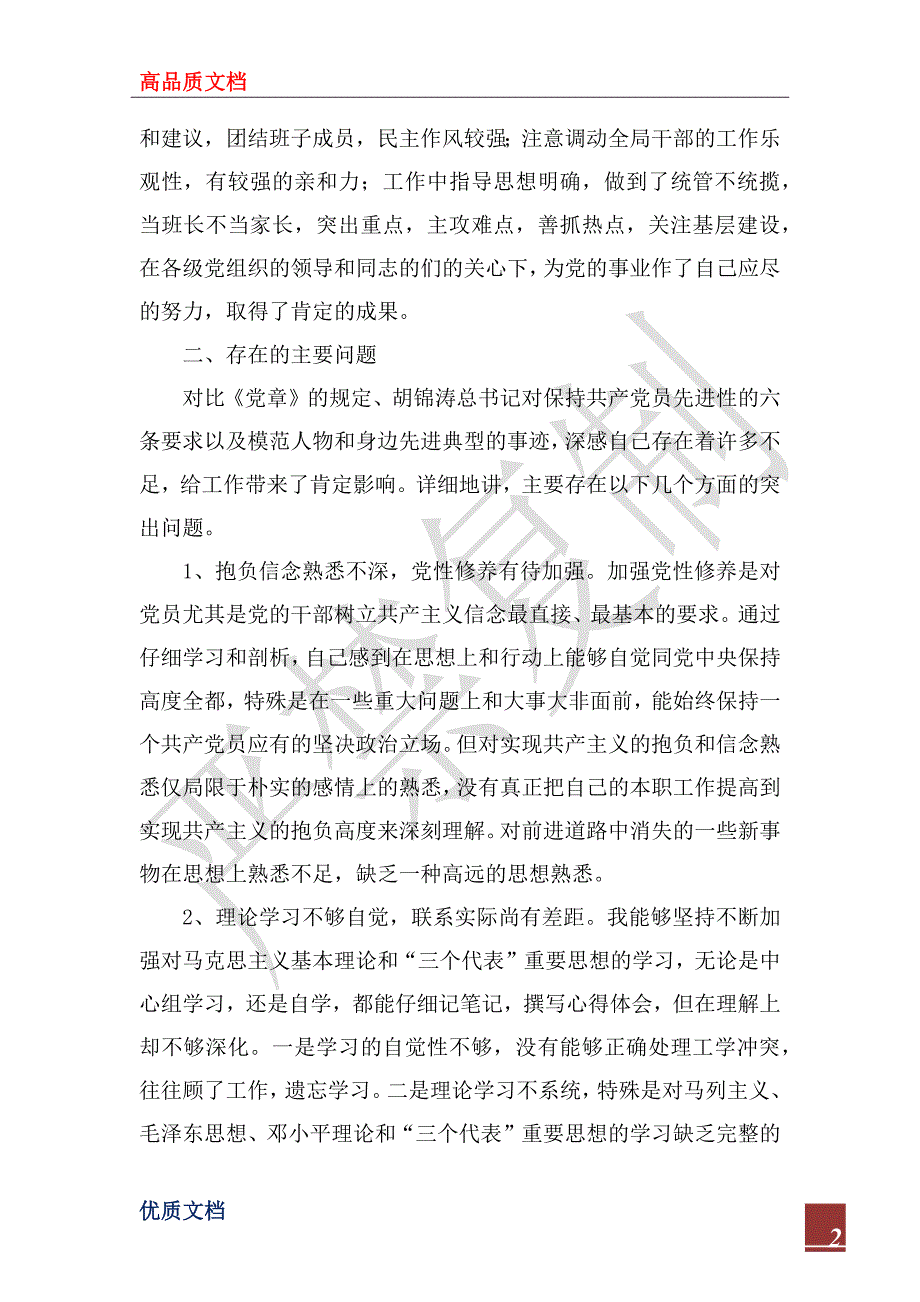 高品质文档

和建议，团结班子成员，民主作风较强；注意调动全局干部的工作乐观性，有较强的亲和力；工作中指导思想明确，做到了统管不统揽，当班长不当家长，突出重点，主攻难点，善抓热点，关注基层建设，在各级党组织的领导和同志的们的关心下，为党的事业作了自己应尽的努力，取得了肯定的成果。

二、存在的主要问题

对比《党章》的规定、胡锦涛总书记对保持共产党员先进性的六条要求以及模范人物和身边先进典型的事迹，深感自己存在着许多不足，给工作带来了肯定影响。详细地讲，主要存在以下几个方面的突出问题。

1、抱负信念熟悉不深，党性修养有待加强。加强党性修养是对党员尤其是党的干部树立共产主义信念最直接、最基本的要求。通过仔细学习和剖析，自己感到在思想上和行动上能够自觉同党中央保持高度全都，特殊是在一些重大问题上和大事大非面前，能始终保持一个共产党员应有的坚决政治立场。但对实现共产主义的抱负和信念熟悉仅局限于朴实的感情上的熟悉，没有真正把自己的本职工作提高到实现共产主义的抱负高度来深刻理解。对前进道路中消失的一些新事物在思想上熟悉不足，缺乏一种高远的思想熟悉。

2、理论学习不够自觉，联系实际尚有差距。我能够坚持不断加强对马克思主义基本理论和“三个代表”重要思想的学习，无论是中心组学习，还是自学，都能仔细记笔记，撰写心得体会，但在理解上却不够深化。一是学习的自觉性不够，没有能够正确处理工学冲突，往往顾了工作，遗忘学习。二是理论学习不系统，特殊是对马列主义、毛泽东思想、邓小平理论和“三个代表”重要思想的学习缺乏完整的

优质文档

2